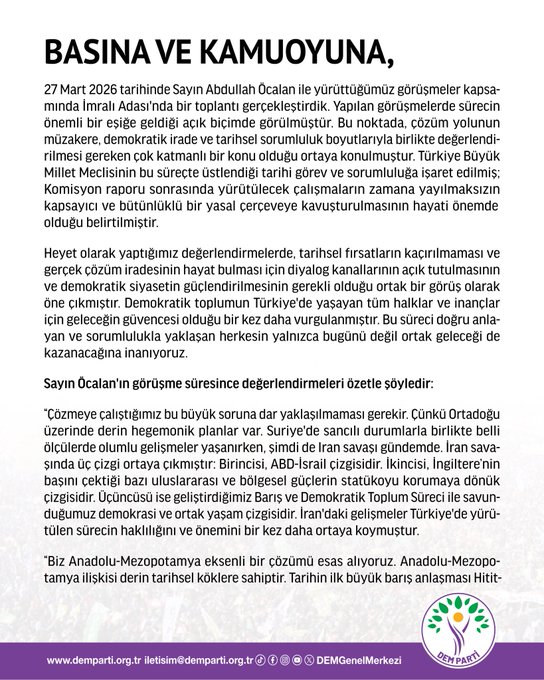 BASINA VE KAMUOYUNA,

27 Mart 2026 tarihinde Sayın Abdullah Öcalan ile yürüttüğümüz görüşmeler kapsamında İmralı Adası'nda bir toplantı gerçekleştirdik. Yapılan görüşmelerde sürecin önemli bir eşiğe geldiği açık biçimde görülmüştür. Bu noktada, çözüm yolunun müzakere, demokratik irade ve tarihsel sorumluluk boyutlarıyla birlikte değerlendirilmesi gereken çok katmanlı bir konu olduğu ortaya konulmuştur. Türkiye Büyük Millet Meclisinin bu süreçte üstlendiği tarihi görev ve sorumluluğa işaret edilmiş; Komisyon raporu sonrasında yürütülecek çalışmaların zamana yayılmaksızın kapsayıcı ve bütünlüklü bir yasal çerçeveye kavuşturulmasının hayati önemde olduğu belirtilmiştir.

Heyet olarak yaptığımız değerlendirmelerde, tarihsel fırsatların kaçırılmaması ve gerçek çözüm iradesinin hayat bulması için diyalog kanallarının açık tutulmasının ve demokratik siyasetin güçlendirilmesinin gerekli olduğu ortak bir görüş olarak öne çıkmıştır. Demokratik toplumun Türkiye'de yaşayan tüm halklar ve inançlar için geleceğin güvencesi olduğu bir kez daha vurgulanmıştır. Bu süreci doğru anlayan ve sorumlulukla yaklaşan herkesin yalnızca bugünü değil ortak geleceği de kazanacağına inanıyoruz.

Sayın Öcalan'ın görüşme süresince değerlendirmeleri özetle şöyledir:

"Çözmeye çalıştığımız bu büyük soruna dar yaklaşılmaması gerekir. Çünkü Ortadoğu üzerinde derin hegemonik planlar var. Suriye'de sancılı durumlarla birlikte belli ölçülerde olumlu gelişmeler yaşanırken, şimdi de Iran savaşı gündemde. İran savaşında üç çizgi ortaya çıkmıştır: Birincisi, ABD-İsrail çizgisidir. İkincisi, İngiltere'nin başını çektiği bazı uluslararası ve bölgesel güçlerin statükoyu korumaya dönük çizgisidir. Üçüncüsü ise geliştirdiğimiz Barış ve Demokratik Toplum Süreci ile savunduğumuz demokrasi ve ortak yaşam çizgisidir. İran'daki gelişmeler Türkiye'de yürütülen sürecin haklılığını ve önemini bir kez daha ortaya koymuştur.

"Biz Anadolu-Mezopotamya eksenli bir çözümü esas alıyoruz. Anadolu-Mezopotamya ilişkisi derin tarihsel köklere sahiptir. Tarihin ilk büyük barış anlaşması Hitit-

www.demparti.org.tr iletisim@demparti.org.tr DEMGenelMerkezi

DEM PARTİ